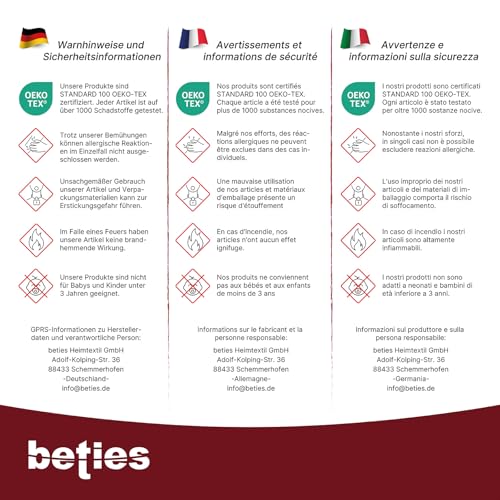 Warnhinweise und Sicherheitsinformationen

OEKO TEX®

Unsere Produkte sind STANDARD 100 OEKO-TEX zertifiziert. Jeder Artikel ist auf über 1000 Schadstoffe getestet.

Trotz unserer Bemühungen können allergische Reaktionen im Einzelfall nicht ausgeschlossen werden.

Unsachgemäßer Gebrauch unserer Artikel und Verpackungsmaterialien kann zur Erstickungsgefahr führen.

Im Falle eines Feuers haben unsere Artikel keine brandhemmende Wirkung.

Unsere Produkte sind nicht für Babys und Kinder unter 3 Jahren geeignet.

GPRS-Informationen zu Herstellerdaten und verantwortliche Person:

beties Heimtextil GmbH
Adolf-Kolping-Str. 36
88433 Schemmerhofen
-Deutschland-
info@beties.de

Avertissements et informations de sécurité

OEKO TEX®

Nos produits sont certifiés STANDARD 100 OEKO-TEX. Chaque article a été testé pour plus de 1000 substances nocives.

Malgré nos efforts, des réactions allergiques ne peuvent être exclues dans des cas individuels.

Une mauvaise utilisation de nos articles et matériaux d'emballage présente un risque d'étouffement

En cas d'incendie, nos articles n'ont aucun effet ignifuge.

Nos produits ne conviennent pas aux bébés et aux enfants de moins de 3 ans

Informations sur le fabricant et la personne responsable:

beties Heimtextil GmbH
Adolf-Kolping-Str. 36
88433 Schemmerhofen
-Allemagne-
info@beties.de

Avvertenze e informazioni sulla sicurezza

OEKO TEX®

I nostri prodotti sono certificati STANDARD 100 OEKO-TEX. Ogni articolo è stato testato per oltre 1000 sostanze nocive.

Nonostante i nostri sforzi, in singoli casi non è possibile escludere reazioni allergiche.

L'uso improprio dei nostri articoli e dei materiali di imballaggio comporta il rischio di soffocamento.

In caso di incendio i nostri articoli sono altamente infiammabili.

I nostri prodotti non sono adatti a neonati e bambini di età inferiore a 3 anni.

Informazioni sul produttore e sulla persona responsabile:

beties Heimtextil GmbH
Adolf-Kolping-Str. 36
88433 Schemmerhofen
-Germania-
info@beties.de

beties